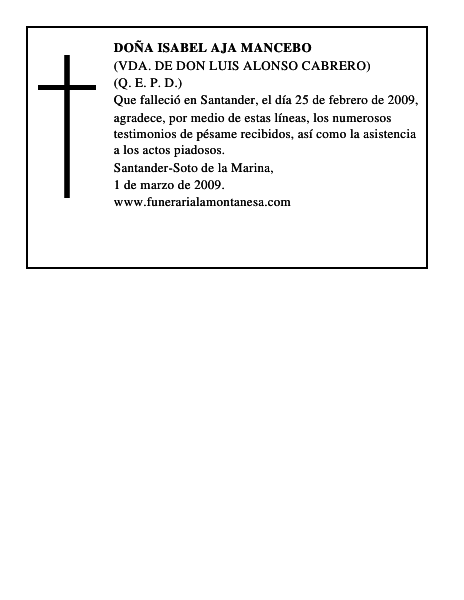 DOÑA ISABEL AJA MANCEBO
(VDA. DE DON LUIS ALONSO CABRERO)
(Q. E. P. D.)
Que falleció en Santander, el día 25 de febrero de 2009, agradece, por medio de estas líneas, los numerosos testimonios de pésame recibidos, así como la asistencia a los actos piadosos.
Santander-Soto de la Marina,
1 de marzo de 2009.
www.funerarialamontanesa.com